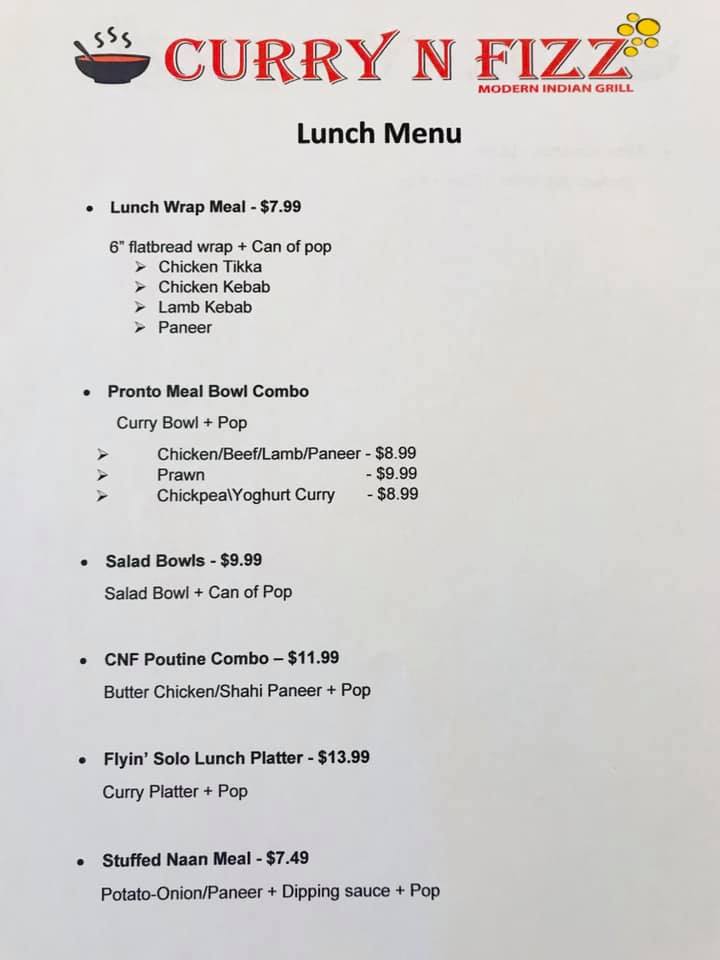 CURRY N FIZZ
MODERN INDIAN GRILL

Lunch Menu

• Lunch Wrap Meal - $7.99

6" flatbread wrap + Can of pop
➢ Chicken Tikka
➢ Chicken Kebab
➢ Lamb Kebab
➢ Paneer

• Pronto Meal Bowl Combo

Curry Bowl + Pop

➢ Chicken/Beef/Lamb/Paneer - $8.99
➢ Prawn - $9.99
➢ Chickpea\Yoghurt Curry - $8.99

• Salad Bowls - $9.99

Salad Bowl + Can of Pop

• CNF Poutine Combo – $11.99

Butter Chicken/Shahi Paneer + Pop

• Flyin' Solo Lunch Platter - $13.99

Curry Platter + Pop

• Stuffed Naan Meal - $7.49

Potato-Onion/Paneer + Dipping sauce + Pop